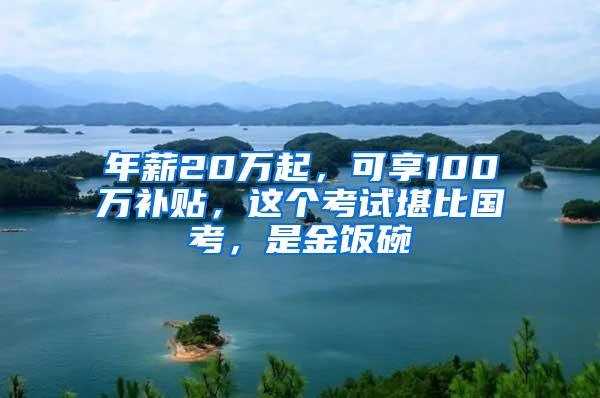 年薪20万起，可享100万补贴，这个考试堪比国考，是金饭碗